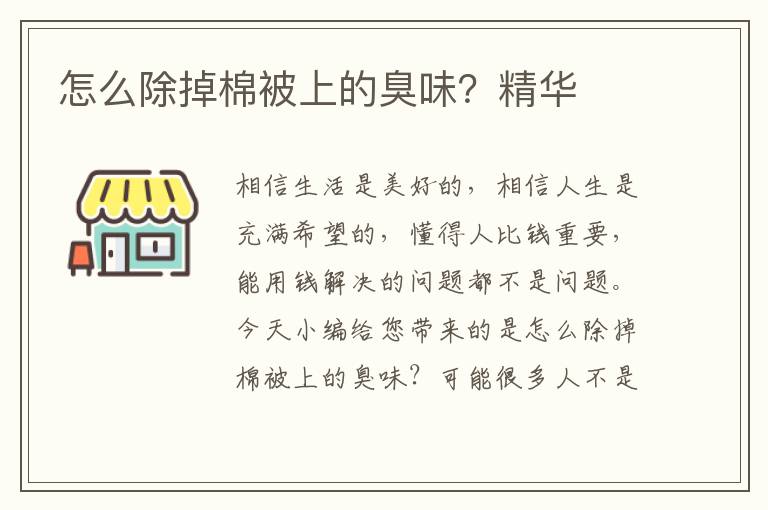 怎么除掉棉被上的臭味？精华

相信生活是美好的，相信人生是充满希望的，懂得人比钱重要，能用钱解决的问题都不是问题。今天小编给您带来的是怎么除掉棉被上的臭味？可能很多人不是